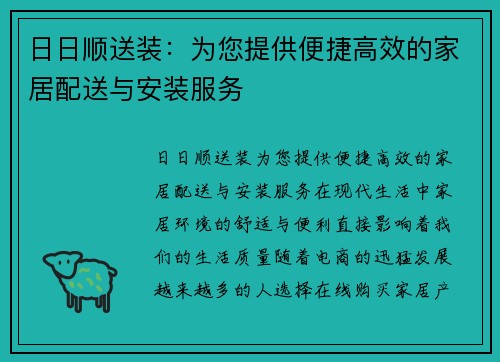 日日顺送装：为您提供便捷高效的家居配送与安装服务

日日顺送装为您提供便捷高效的家居配送与安装服务在现代生活中家居环境的舒适与便利直接影响着我们的生活质量随着电商的迅猛发展越来越多的人选择在线购买家居产